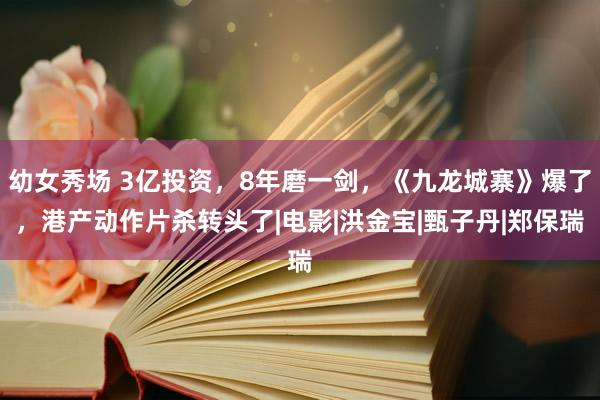 幼女秀场 3亿投资，8年磨一剑，《九龙城寨》爆了，港产动作片杀转头了|电影|洪金宝|甄子丹|郑保瑞瑞